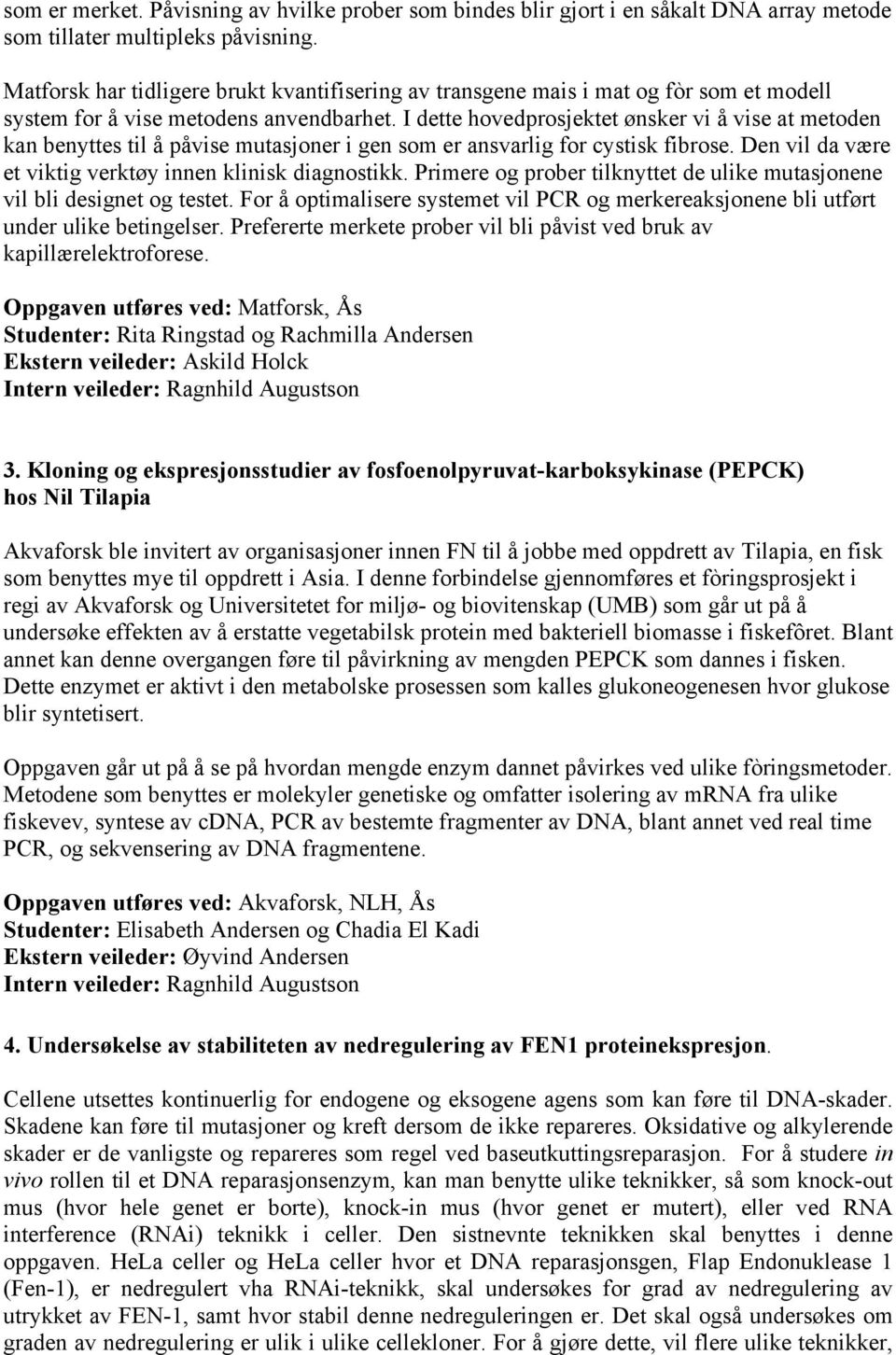 som er merket. Påvisning av hvilke prober som bindes blir gjort i en såkalt DNA array metode som tillater multipleks påvisning.

Matforsk har tidligere brukt kvantifisering av transgene mais i mat og fòr som et modell system for å vise metodens anvendbarhet. I dette hovedprosjektet ønsker vi å vise at metoden kan benyttes til å påvise mutasjoner i gen som er ansvarlig for cystisk fibrose. Den vil da være et viktig verktøy innen klinisk diagnostikk. Primere og prober tilknyttet de ulike mutasjonene vil bli designet og testet. For å optimalisere systemet vil PCR og merkereaksjonene bli utført under ulike betingelser. Prefererte merkete prober vil bli påvist ved bruk av kapillærelektroforese.

Oppgaven utføres ved: Matforsk, Ås
Studenter: Rita Ringstad og Rachmilla Andersen
Ekstern veileder: Askild Holck
Intern veileder: Ragnhild Augustson

3. Kloning og ekspresjonsstudier av fosfoenolpyruvat-karboksykinase (PEPCK) hos Nil Tilapia

Akvaforsk ble invitert av organisasjoner innen FN til å jobbe med oppdrett av Tilapia, en fisk som benyttes mye til oppdrett i Asia. I denne forbindelse gjennomføres et fòringsprosjekt i regi av Akvaforsk og Universitetet for miljø- og biovitenskap (UMB) som går ut på å undersøke effekten av å erstatte vegetabilsk protein med bakteriell biomasse i fiskefôret. Blant annet kan denne overgangen føre til påvirkning av mengden PEPCK som dannes i fisken. Dette enzymet er aktivt i den metabolske prosessen som kalles glukoneogenesen hvor glukose blir syntetisert.

Oppgaven går ut på å se på hvordan mengde enzym dannet påvirkes ved ulike fòringsmetoder. Metodene som benyttes er molekyler genetiske og omfatter isolering av mRNA fra ulike fiskevev, syntese av cDNA, PCR av bestemte fragmenter av DNA, blant annet ved real time PCR, og sekvensering av DNA fragmentene.

Oppgaven utføres ved: Akvaforsk, NLH, Ås
Studenter: Elisabeth Andersen og Chadia El Kadi
Ekstern veileder: Øyvind Andersen
Intern veileder: Ragnhild Augustson

4. Undersøkelse av stabiliteten av nedregulering av FEN1 proteinekspresjon.

Cellene utsettes kontinuerlig for endogene og eksogene agens som kan føre til DNA-skader. Skadene kan føre til mutasjoner og kreft dersom de ikke repareres. Oksidative og alkylerende skader er de vanligste og repareres som regel ved baseutkuttingsreparasjon. For å studere in vivo rollen til et DNA reparasjonsenzym, kan man benytte ulike teknikker, så som knock-out mus (hvor hele genet er borte), knock-in mus (hvor genet er mutert), eller ved RNA interference (RNAi) teknikk i celler. Den sistnevnte teknikken skal benyttes i denne oppgaven. HeLa celler og HeLa celler hvor et DNA reparasjonsgen, Flap Endonuklease 1 (Fen-1), er nedregulert vha RNAi-teknikk, skal undersøkes for grad av nedregulering av utrykket av FEN-1, samt hvor stabil denne nedreguleringen er. Det skal også undersøkes om graden av nedregulering er ulik i ulike cellekloner. For å gjøre dette, vil flere ulike teknikker,